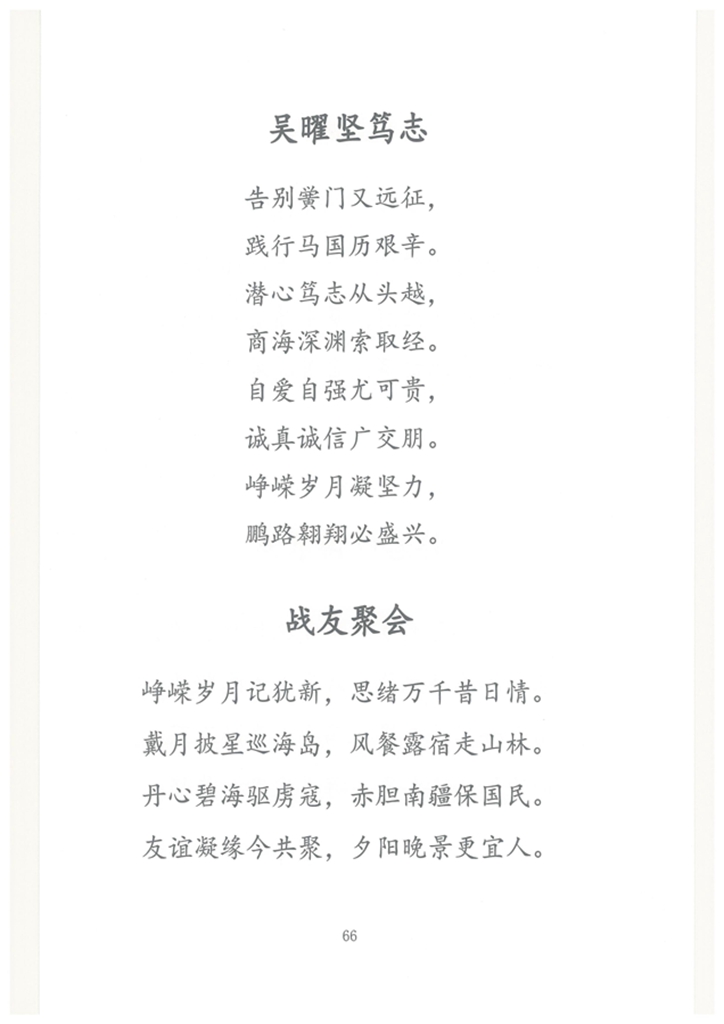 吴曜坚笃志

告别黉门又远征，
践行马国历艰辛。
潜心笃志从头越，
商海深渊索取经。
自爱自强尤可贵，
诚真诚信广交朋。
峥嵘岁月凝坚力，
鹏路翱翔必盛兴。

战友聚会

峥嵘岁月记犹新，思绪万千昔日情。
戴月披星巡海岛，风餐露宿走山林。
丹心碧海驱虏寇，赤胆南疆保国民。
友谊凝缘今共聚，夕阳晚景更宜人。

66